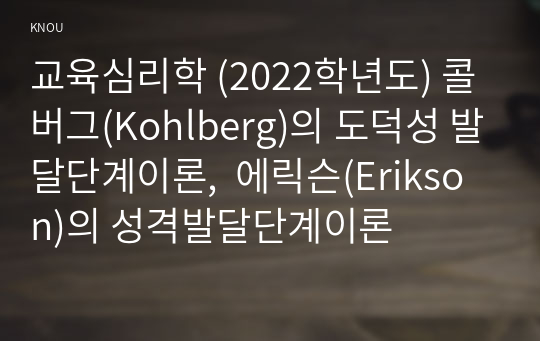 KNOU

교육심리학 (2022학년도) 콜버그(Kohlberg)의 도덕성 발달단계이론, 에릭슨(Erikson)의 성격발달단계이론